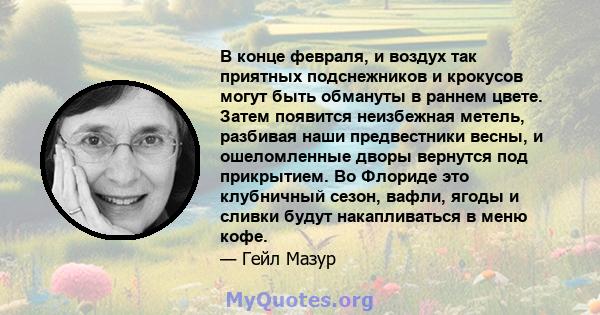 В конце февраля, и воздух так приятных подснежников и крокусов могут быть обмануты в раннем цвете. Затем появится неизбежная метель, разбивая наши предвестники весны, и ошеломленные дворы вернутся под прикрытием. Во Флориде это клубничный сезон, вафли, ягоды и сливки будут накапливаться в меню кофе.
— Гейл Мазур

MyQuotes.org